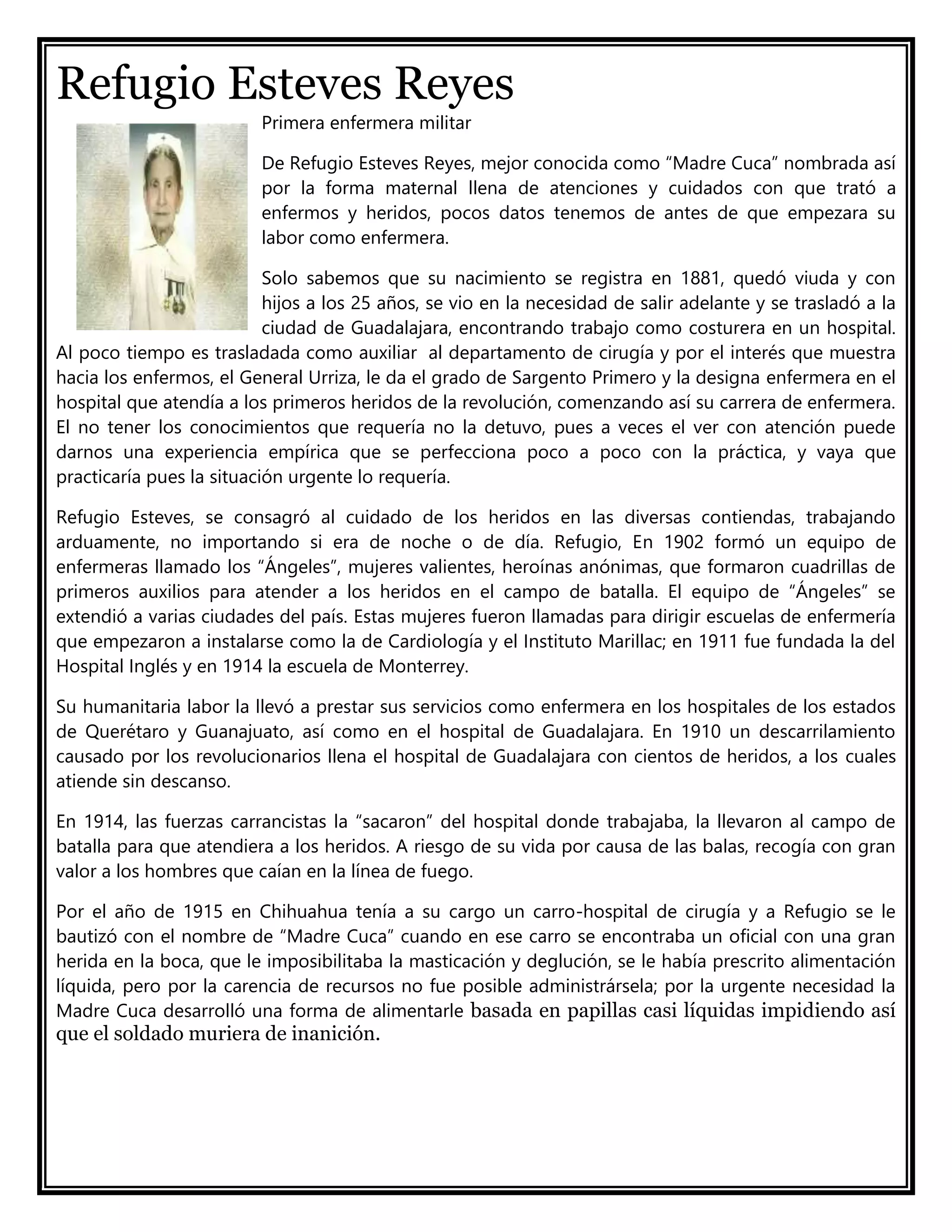 Refugio Esteves Reyes

Primera enfermera militar

De Refugio Esteves Reyes, mejor conocida como “Madre Cuca” nombrada así por la forma maternal llena de atenciones y cuidados con que trató a enfermos y heridos, pocos datos tenemos de antes de que empezara su labor como enfermera.

Solo sabemos que su nacimiento se registra en 1881, quedó viuda y con hijos a los 25 años, se vio en la necesidad de salir adelante y se trasladó a la ciudad de Guadalajara, encontrando trabajo como costurera en un hospital. Al poco tiempo es trasladada como auxiliar al departamento de cirugía y por el interés que muestra hacia los enfermos, el General Urriza, le da el grado de Sargento Primero y la designa enfermera en el hospital que atendía a los primeros heridos de la revolución, comenzando así su carrera de enfermera. El no tener los conocimientos que requería no la detuvo, pues a veces el ver con atención puede darnos una experiencia empírica que se perfecciona poco a poco con la práctica, y vaya que practicaría pues la situación urgente lo requería.

Refugio Esteves, se consagró al cuidado de los heridos en las diversas contiendas, trabajando arduamente, no importando si era de noche o de día. Refugio, En 1902 formó un equipo de enfermeras llamado los “Ángeles”, mujeres valientes, heroínas anónimas, que formaron cuadrillas de primeros auxilios para atender a los heridos en el campo de batalla. El equipo de “Ángeles” se extendió a varias ciudades del país. Estas mujeres fueron llamadas para dirigir escuelas de enfermería que empezaron a instalarse como la de Cardiología y el Instituto Marillac; en 1911 fue fundada la del Hospital Inglés y en 1914 la escuela de Monterrey.

Su humanitaria labor la llevó a prestar sus servicios como enfermera en los hospitales de los estados de Querétaro y Guanajuato, así como en el hospital de Guadalajara. En 1910 un descarrilamiento causado por los revolucionarios llena el hospital de Guadalajara con cientos de heridos, a los cuales atiende sin descanso.

En 1914, las fuerzas carrancistas la “sacaron” del hospital donde trabajaba, la llevaron al campo de batalla para que atendiera a los heridos. A riesgo de su vida por causa de las balas, recogía con gran valor a los hombres que caían en la línea de fuego.

Por el año de 1915 en Chihuahua tenía a su cargo un carro-hospital de cirugía y a Refugio se le bautizó con el nombre de “Madre Cuca” cuando en ese carro se encontraba un oficial con una gran herida en la boca, que le imposibilitaba la masticación y deglución, se le había prescrito alimentación líquida, pero por la carencia de recursos no fue posible administrársela; por la urgente necesidad la Madre Cuca desarrolló una forma de alimentarle basada en papillas casi líquidas impidiendo así que el soldado muriera de inanición.